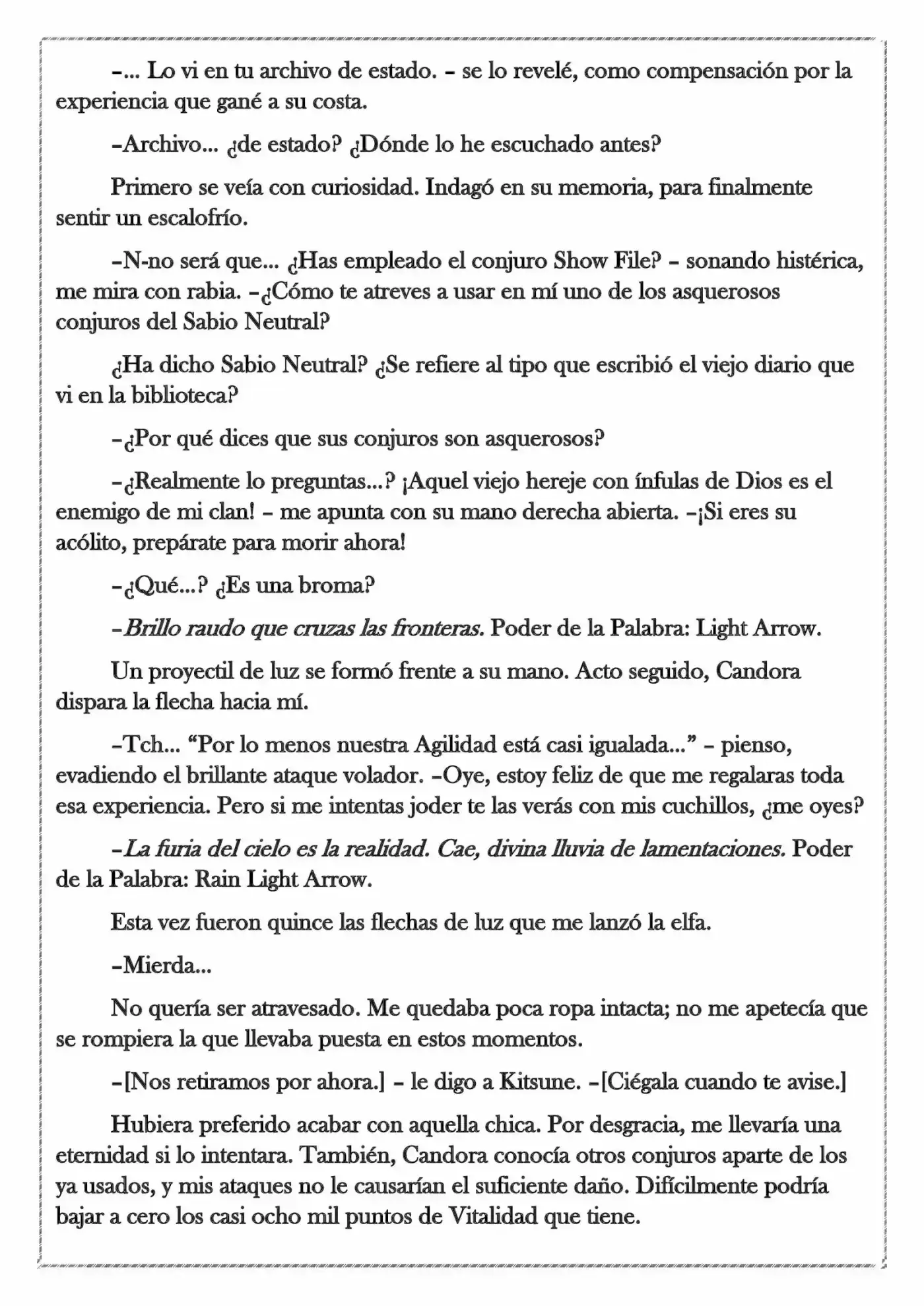 –... Lo vi en tu archivo de estado. – se lo revelé, como compensación por la experiencia que gané a su costa.

–Archivo... ¿de estado? ¿Dónde lo he escuchado antes?

Primero se veía con curiosidad. Indagó en su memoria, para finalmente sentir un escalofrío.

–N-no será que... ¿Has empleado el conjuro Show File? – sonando histérica, me mira con rabia. –¿Cómo te atreves a usar en mí uno de los asquerosos conjuros del Sabio Neutral?

¿Ha dicho Sabio Neutral? ¿Se refiere al tipo que escribió el viejo diario que vi en la biblioteca?

–¿Por qué dices que sus conjuros son asquerosos?

–¿Realmente lo preguntas...? ¡Aquel viejo hereje con ínfulas de Dios es el enemigo de mi clan! – me apunta con su mano derecha abierta. –¡Si eres su acólito, prepárate para morir ahora!

–¿Qué...? ¿Es una broma?

–Brillo raudo que cruzas las fronteras. Poder de la Palabra: Light Arrow.

Un proyectil de luz se formó frente a su mano. Acto seguido, Candora dispara la flecha hacia mí.

–Tch... "Por lo menos nuestra Agilidad está casi igualada..." – pienso, evadiendo el brillante ataque volador. –Oye, estoy feliz de que me regalaras toda esa experiencia. Pero si me intentas joder te las verás con mis cuchillos, ¿me oyes?

–La furia del cielo es la realidad. Cae, divina lluvia de lamentaciones. Poder de la Palabra: Rain Light Arrow.

Esta vez fueron quince las flechas de luz que me lanzó la elfa.

–Mierda...

No quería ser atravesado. Me quedaba poca ropa intacta; no me apetecía que se rompiera la que llevaba puesta en estos momentos.

–[Nos retiramos por ahora.] – le digo a Kitsune. –[Ciégala cuando te avise.]

Hubiera preferido acabar con aquella chica. Por desgracia, me llevaría una eternidad si lo intentara. También, Candora conocía otros conjuros aparte de los ya usados, y mis ataques no le causarían el suficiente daño. Difícilmente podría bajar a cero los casi ocho mil puntos de Vitalidad que tiene.